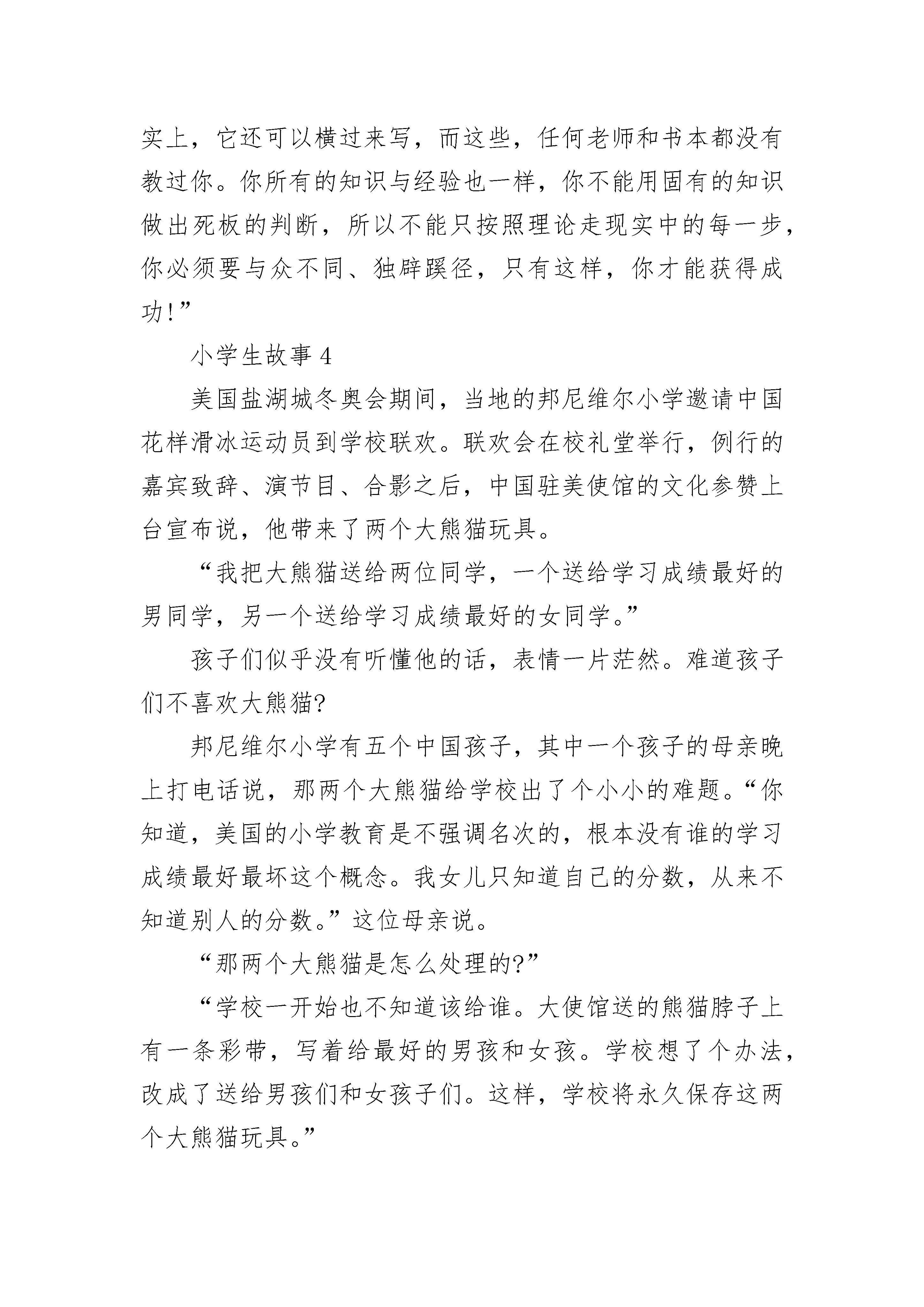 实上，它还可以横过来写，而这些，任何老师和书本都没有教过你。你所有的知识与经验也一样，你不能用固有的知识做出死板的判断，所以不能只按照理论走现实中的每一步，你必须要与众不同、独辟蹊径，只有这样，你才能获得成功!”

小学生故事 4

美国盐湖城冬奥会期间，当地的邦尼维尔小学邀请中国花样滑冰运动员到学校联欢。联欢会在校礼堂举行，例行的嘉宾致辞、演节目、合影之后，中国驻美使馆的文化参赞上台宣布说，他带来了两个大熊猫玩具。

“我把大熊猫送给两位同学，一个送给学习成绩最好的男同学，另一个送给学习成绩最好的女同学。”

孩子们似乎没有听懂他的话，表情一片茫然。难道孩子们不喜欢大熊猫?

邦尼维尔小学有五个中国孩子，其中一个孩子的母亲晚上打电话说，那两个大熊猫给学校出了个小小的难题。“你知道，美国的小学教育是不强调名次的，根本没有谁的学习成绩最好最坏这个概念。我女儿只知道自己的分数，从来不知道别人的分数。”这位母亲说。

“那两个大熊猫是怎么处理的?”

“学校一开始也不知道该给谁。大使馆送的熊猫脖子上有一条彩带，写着给最好的男孩和女孩。学校想了个办法，改成了送给男孩们和女孩子们。这样，学校将永久保存这两个大熊猫玩具。”